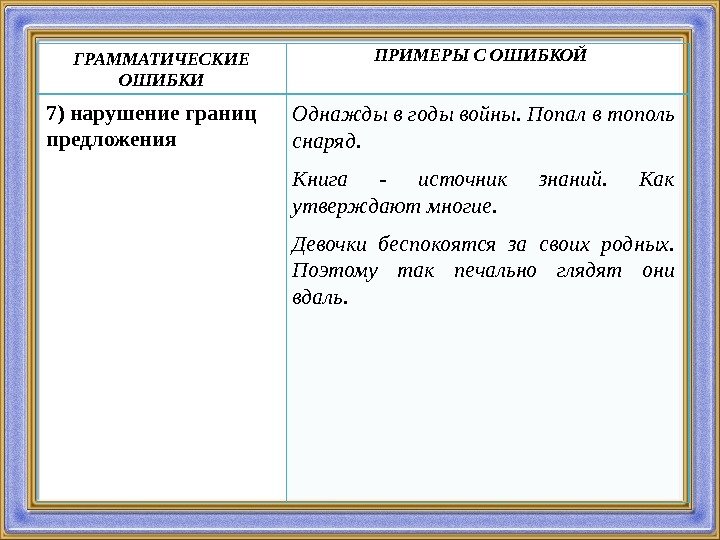 | ГРАММАТИЧЕСКИЕ ОШИБКИ | ПРИМЕРЫ С ОШИБКОЙ |
|---|---|
| 7) нарушение границ предложения | Однажды в годы войны. Попал в тополь снаряд. Книга - источник знаний. Как утверждают многие. Девочки беспокоятся за своих родных. Поэтому так печально глядят они вдаль. |